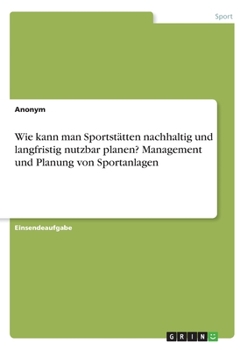 Sport

Anonym

Wie kann man Sportstätten nachhaltig und langfristig nutzbar planen? Management und Planung von Sportanlagen

Einsendeaufgabe

GRIN